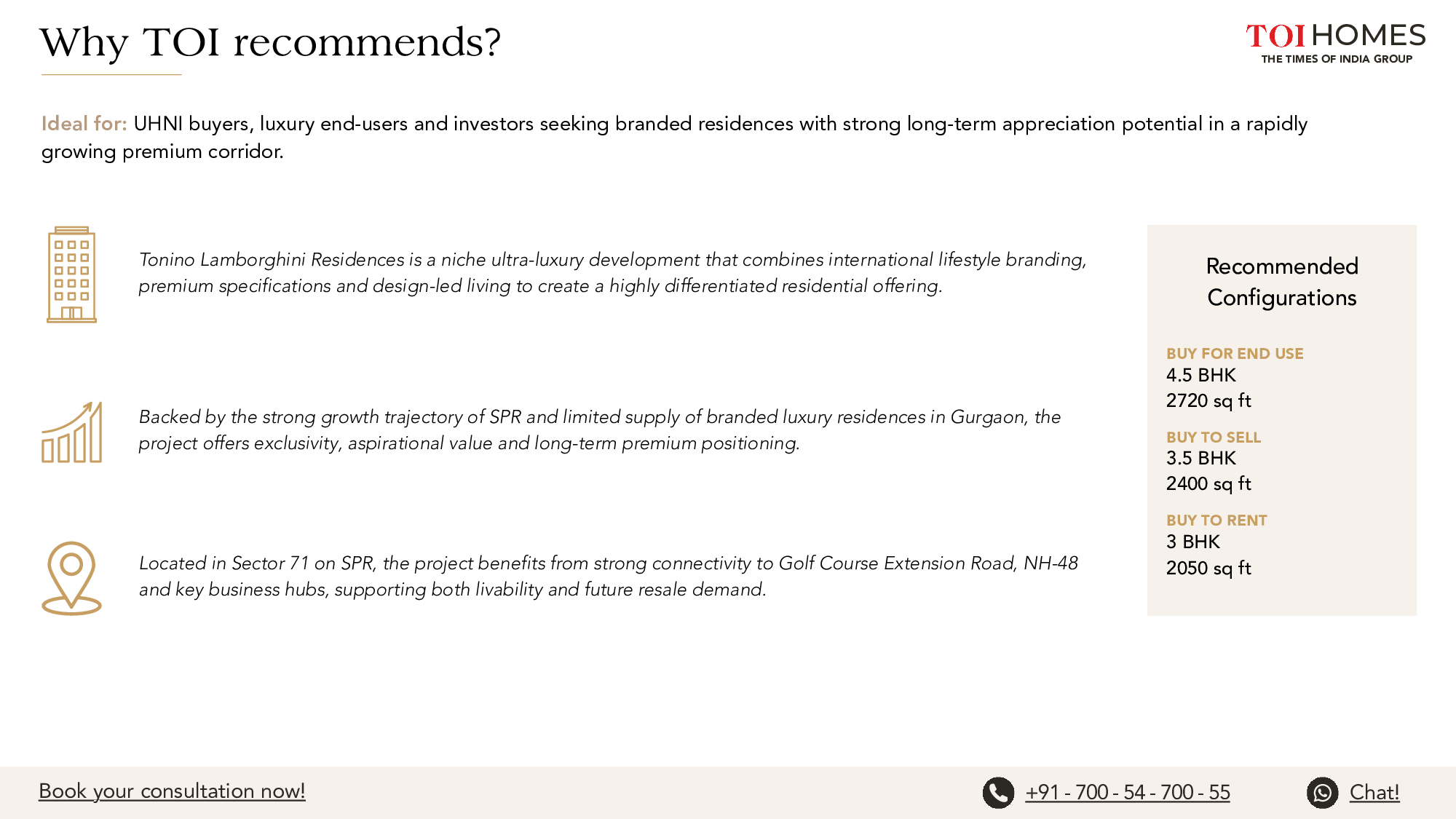 Why TOI recommends?

TOI HOMES
THE TIMES OF INDIA GROUP

Ideal for: UHNI buyers, luxury end-users and investors seeking branded residences with strong long-term appreciation potential in a rapidly growing premium corridor.

Tonino Lamborghini Residences is a niche ultra-luxury development that combines international lifestyle branding, premium specifications and design-led living to create a highly differentiated residential offering.

Backed by the strong growth trajectory of SPR and limited supply of branded luxury residences in Gurgaon, the project offers exclusivity, aspirational value and long-term premium positioning.

Located in Sector 71 on SPR, the project benefits from strong connectivity to Golf Course Extension Road, NH-48 and key business hubs, supporting both livability and future resale demand.

Recommended Configurations

BUY FOR END USE
4.5 BHK
2720 sq ft

BUY TO SELL
3.5 BHK
2400 sq ft

BUY TO RENT
3 BHK
2050 sq ft

Book your consultation now!

+91 - 700 - 54 - 700 - 55

Chat!